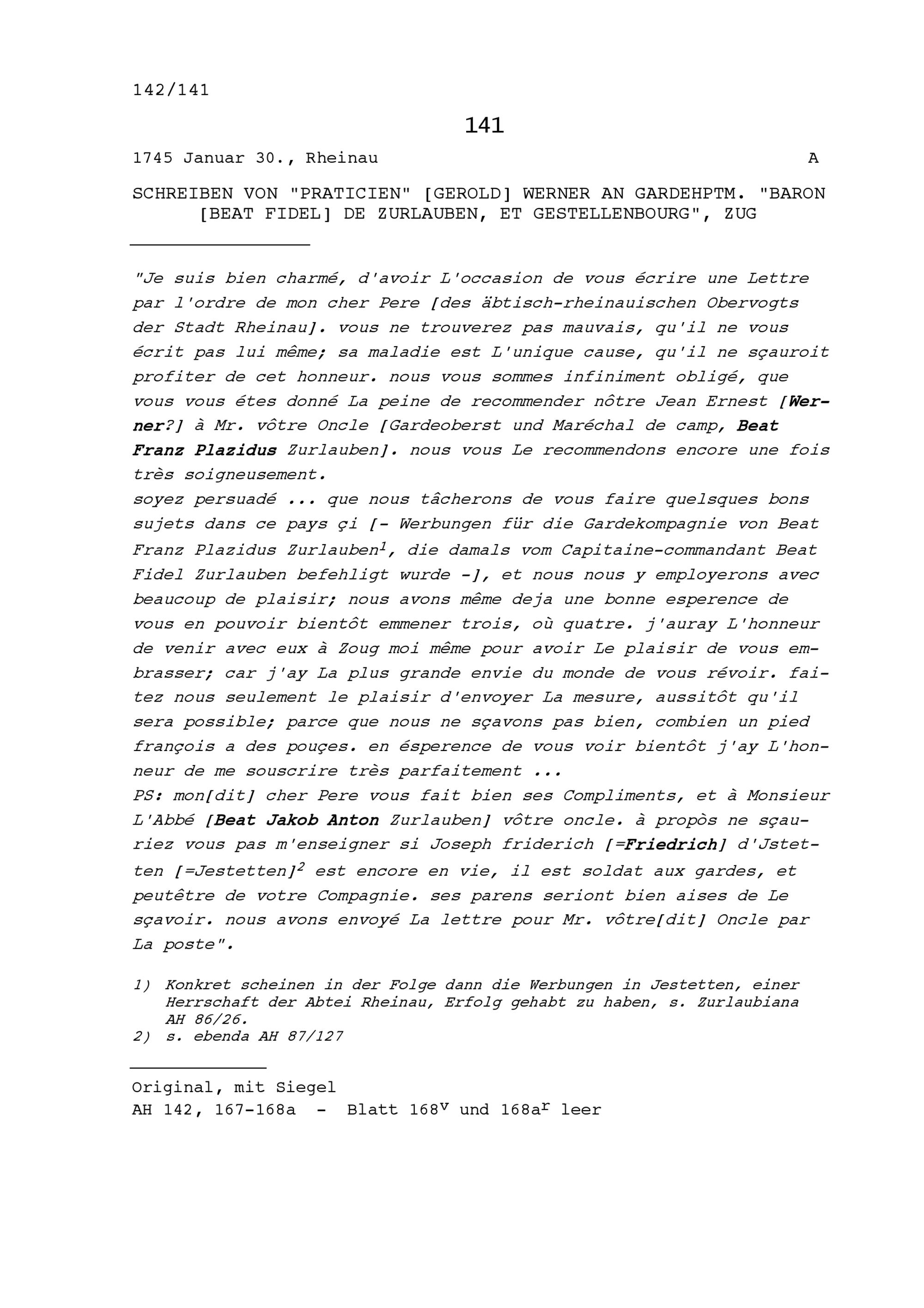 142/141

141

1745 Januar 30., Rheinau A

SCHREIBEN VON "PRATICIEN" [GEROLD] WERNER AN GARDEHPTM. "BARON [BEAT FIDEL] DE ZURLAUBEN, ET GESTELLENBOURG", ZUG

"Je suis bien charmé, d'avoir L'occasion de vous écrire une Lettre par l'ordre de mon cher Pere [des äbtisch-rheinauischen Obervogts der Stadt Rheinau]. vous ne trouverez pas mauvais, qu'il ne vous écrit pas lui même; sa maladie est L'unique cause, qu'il ne sçauroit profiter de cet honneur. nous vous sommes infiniment obligé, que vous vous étes donné La peine de recommender nôtre Jean Ernest [Werner?] à Mr. vôtre Oncle [Gardeoberst und Maréchal de camp, Beat Franz Plazidus Zurlauben]. nous vous Le recommendons encore une fois très soigneusement.
soyez persuadé ... que nous tâcherons de vous faire quelsques bons sujets dans ce pays çi [- Werbungen für die Gardekompagnie von Beat Franz Plazidus Zurlauben$^1$, die damals vom Capitaine-commandant Beat Fidel Zurlauben befehligt wurde -], et nous nous y employerons avec beaucoup de plaisir; nous avons même deja une bonne esperence de vous en pouvoir bientôt emmener trois, où quatre. j'auray L'honneur de venir avec eux à Zoug moi même pour avoir Le plaisir de vous embrasser; car j'ay La plus grande envie du monde de vous révoir. faitez nous seulement le plaisir d'envoyer La mesure, aussitôt qu'il sera possible; parce que nous ne sçavons pas bien, combien un pied françois a des pouçes. en ésperence de vous voir bientôt j'ay L'honneur de me souscrire très parfaitement ...
PS: mon[dit] cher Pere vous fait bien ses Compliments, et à Monsieur L'Abbé [Beat Jakob Anton Zurlauben] vôtre oncle. à propòs ne sçauriez vous pas m'enseigner si Joseph friderich [=Friedrich] d'Jstetten [=Jestetten]$^2$ est encore en vie, il est soldat aux gardes, et peutêtre de votre Compagnie. ses parens seriont bien aises de Le sçavoir. nous avons envoyé La lettre pour Mr. vôtre[dit] Oncle par La poste".

1) Konkret scheinen in der Folge dann die Werbungen in Jestetten, einer Herrschaft der Abtei Rheinau, Erfolg gehabt zu haben, s. Zurlaubiana AH 86/26.
2) s. ebenda AH 87/127

Original, mit Siegel
AH 142, 167-168a - Blatt 168$^v$ und 168a$^r$ leer